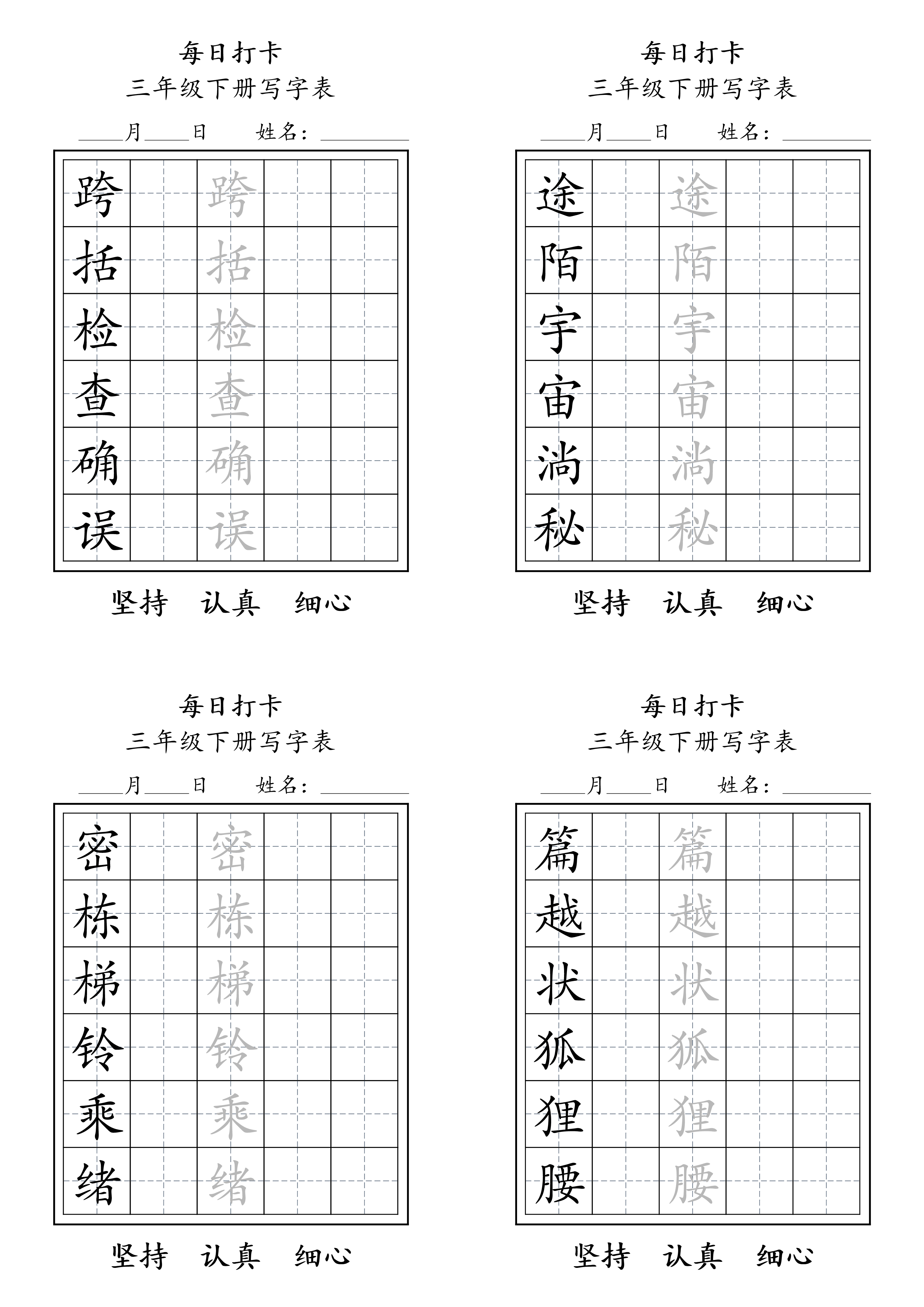 每日打卡
三年级下册写字表
____月____日　　姓名：________

| 跨 | | 跨 | | |
|---|---|---|---|---|
| 括 | | 括 | | |
| 检 | | 检 | | |
| 查 | | 查 | | |
| 确 | | 确 | | |
| 误 | | 误 | | |

坚持　认真　细心

每日打卡
三年级下册写字表
____月____日　　姓名：________

| 途 | | 途 | | |
|---|---|---|---|---|
| 陌 | | 陌 | | |
| 宇 | | 宇 | | |
| 宙 | | 宙 | | |
| 淌 | | 淌 | | |
| 秘 | | 秘 | | |

坚持　认真　细心

每日打卡
三年级下册写字表
____月____日　　姓名：________

| 密 | | 密 | | |
|---|---|---|---|---|
| 栋 | | 栋 | | |
| 梯 | | 梯 | | |
| 铃 | | 铃 | | |
| 乘 | | 乘 | | |
| 绪 | | 绪 | | |

坚持　认真　细心

每日打卡
三年级下册写字表
____月____日　　姓名：________

| 篇 | | 篇 | | |
|---|---|---|---|---|
| 越 | | 越 | | |
| 状 | | 状 | | |
| 狐 | | 狐 | | |
| 狸 | | 狸 | | |
| 腰 | | 腰 | | |

坚持　认真　细心